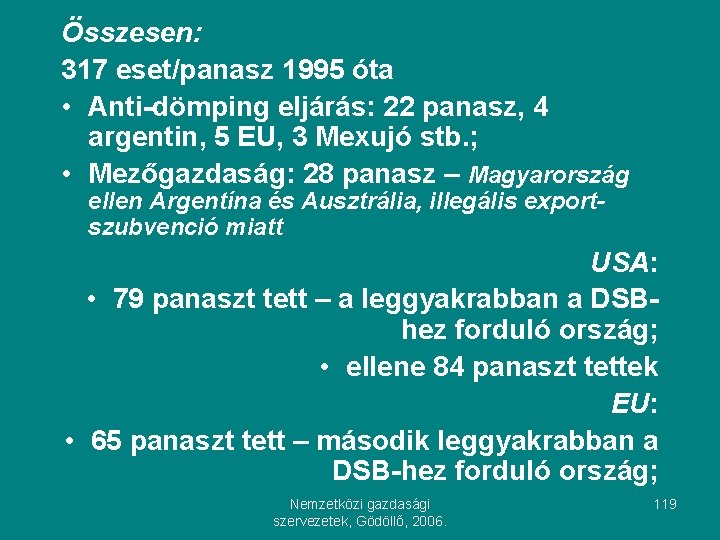 Összesen:

317 eset/panasz 1995 óta

• Anti-dömping eljárás: 22 panasz, 4 argentin, 5 EU, 3 Mexujó stb.;

• Mezőgazdaság: 28 panasz – Magyarország ellen Argentína és Ausztrália, illegális export-szubvenció miatt

USA:

• 79 panaszt tett – a leggyakrabban a DSB-hez forduló ország;

• ellene 84 panaszt tettek

EU:

• 65 panaszt tett – második leggyakrabban a DSB-hez forduló ország;

Nemzetközi gazdasági szervezetek, Gödöllő, 2006.

119